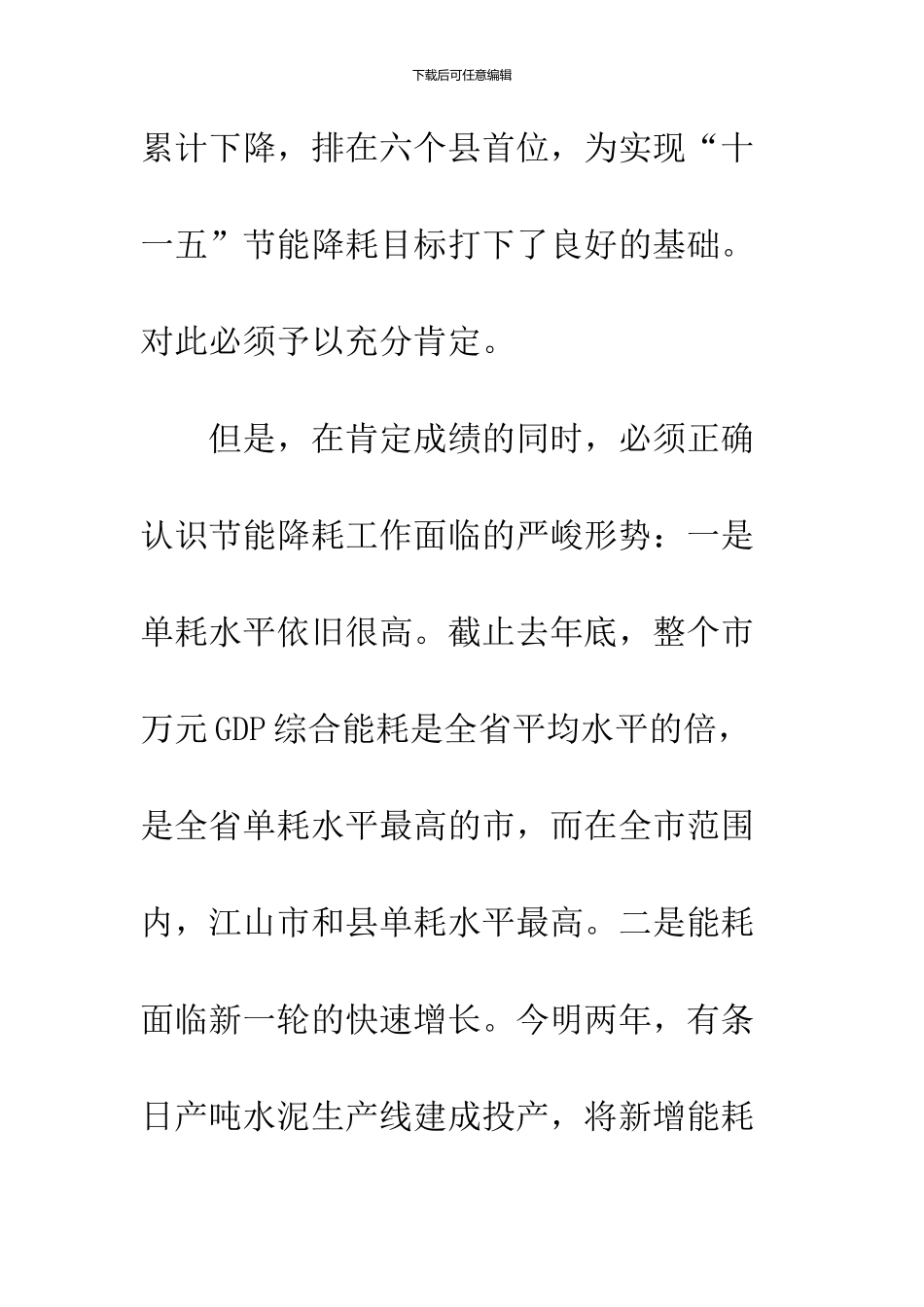 下载后可任意编辑

累计下降，排在六个县首位，为实现“十一五”节能降耗目标打下了良好的基础。对此必须予以充分肯定。

但是，在肯定成绩的同时，必须正确认识节能降耗工作面临的严峻形势：一是单耗水平依旧很高。截止去年底，整个市万元GDP综合能耗是全省平均水平的倍，是全省单耗水平最高的市，而在全市范围内，江山市和县单耗水平最高。二是能耗面临新一轮的快速增长。今明两年，有条日产吨水泥生产线建成投产，将新增能耗